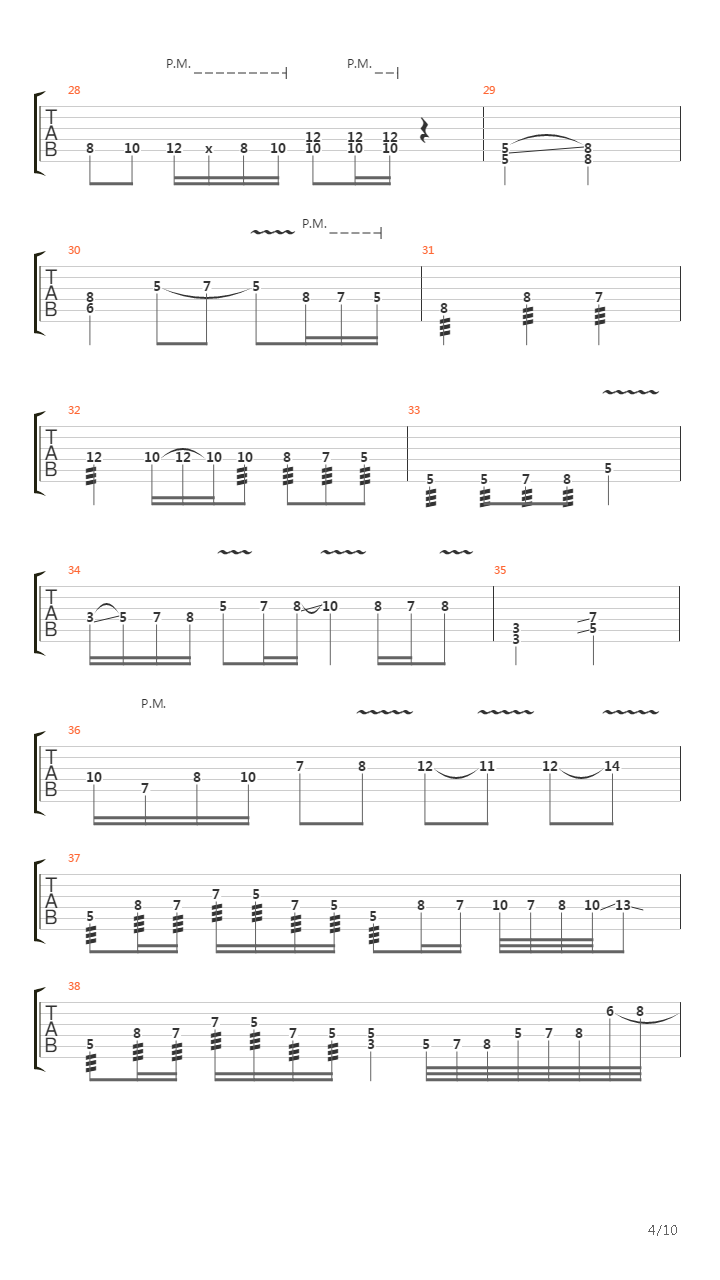 P.M. P.M.

28
T
A
B
8 10 12 x 8 10 12 10 12 10 12 10

29
5 5 8 8

P.M.

30
T
A
B
8 6 5 7 5 8 7 5

31
8 8 7

32
T
A
B
12 10 12 10 10 8 7 5

33
5 5 7 8 5

34
T
A
B
3 5 7 8 5 7 8 10 8 7 8

35
3 3 7 5

P.M.

36
T
A
B
10 7 8 10 7 8 12 11 12 14

37
T
A
B
5 8 7 7 5 7 5 5 8 7 10 7 8 10 13

38
T
A
B
5 8 7 7 5 7 5 5 3 5 7 8 5 7 8 6 8

4/10